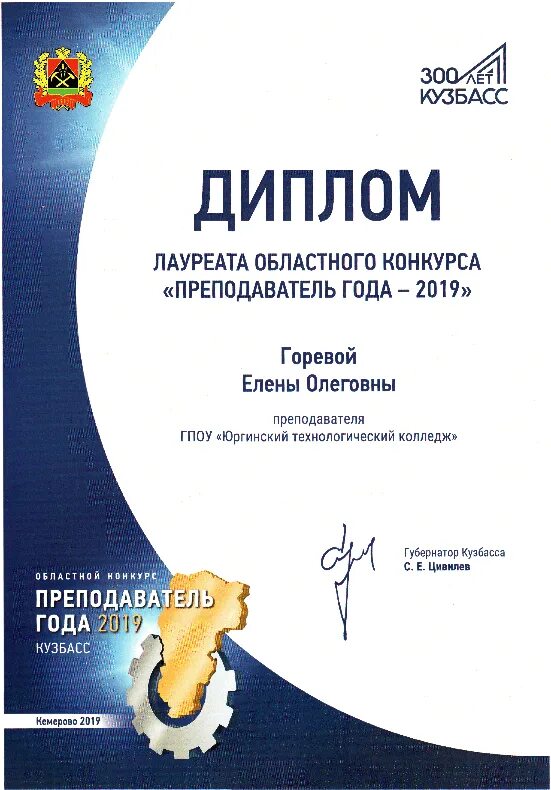 300 ЛЕТ КУЗБАСС

ДИПЛОМ

ЛАУРЕАТА ОБЛАСТНОГО КОНКУРСА «ПРЕПОДАВАТЕЛЬ ГОДА – 2019»

Горевой Елены Олеговны

преподавателя ГПОУ «Юргинский технологический колледж»

Губернатор Кузбасса С. Е. Цивилев

ОБЛАСТНОЙ КОНКУРС ПРЕПОДАВАТЕЛЬ ГОДА 2019 КУЗБАСС

Кемерово 2019